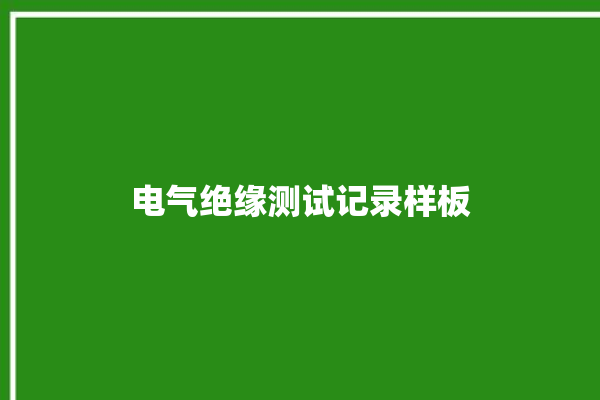 电气绝缘测试记录样板